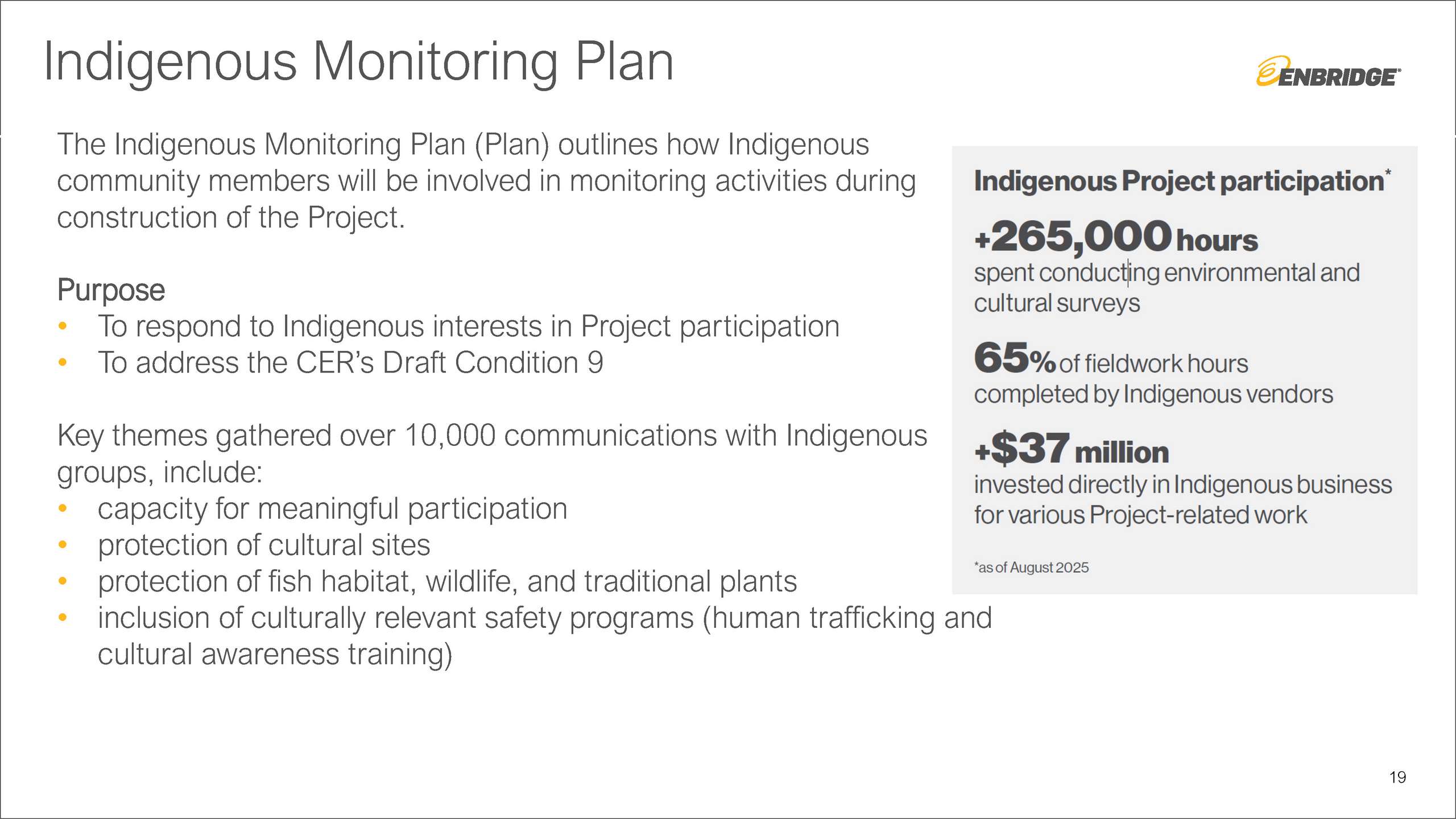 Indigenous Monitoring Plan

ENBRIDGE

The Indigenous Monitoring Plan (Plan) outlines how Indigenous community members will be involved in monitoring activities during construction of the Project.

Purpose
• To respond to Indigenous interests in Project participation
• To address the CER's Draft Condition 9

Key themes gathered over 10,000 communications with Indigenous groups, include:
• capacity for meaningful participation
• protection of cultural sites
• protection of fish habitat, wildlife, and traditional plants
• inclusion of culturally relevant safety programs (human trafficking and cultural awareness training)

Indigenous Project participation*

+265,000 hours
spent conducting environmental and cultural surveys

65% of fieldwork hours completed by Indigenous vendors

+$37 million
invested directly in Indigenous business for various Project-related work

*as of August 2025

19